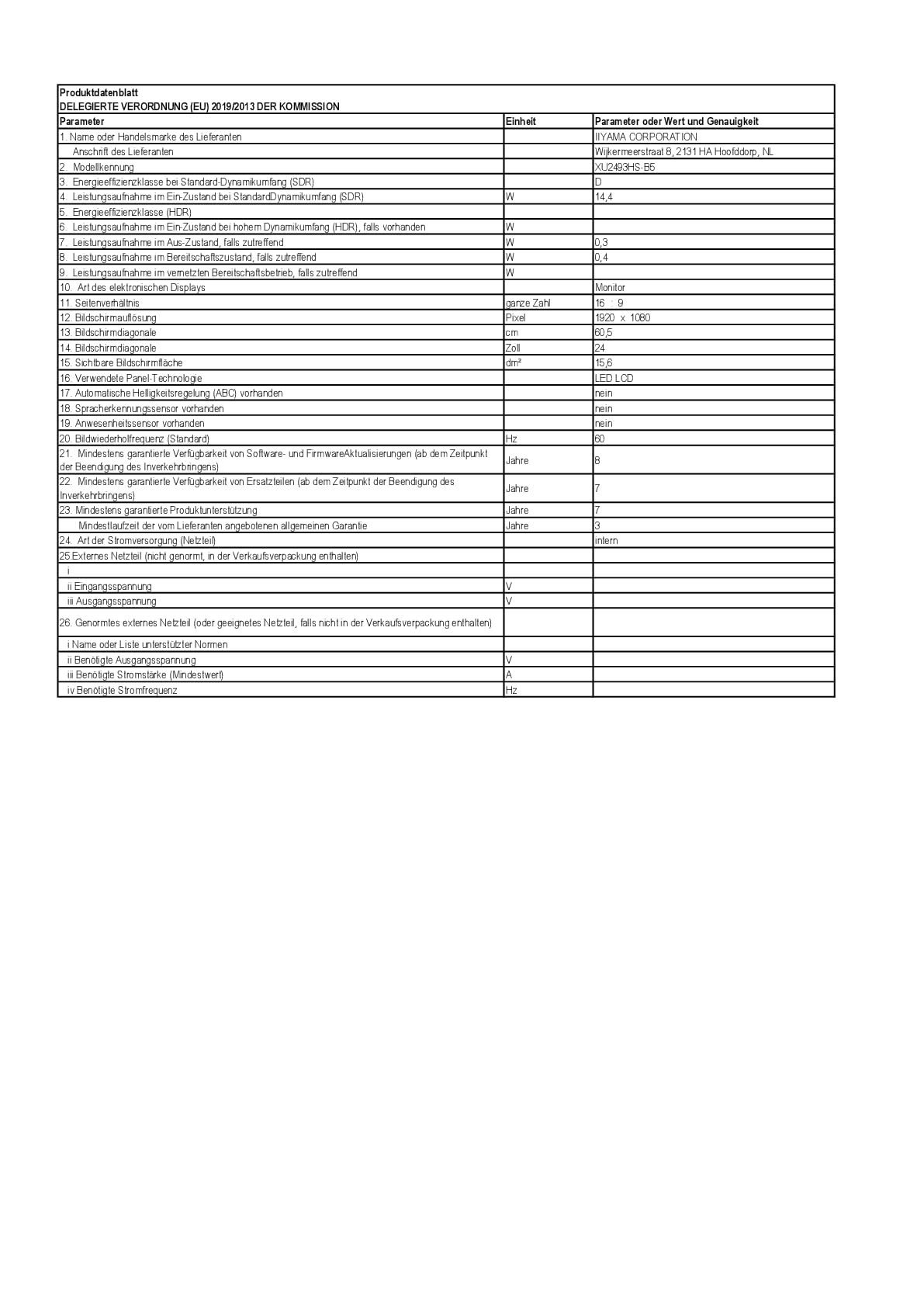 Produktdatenblatt
DELEGIERTE VERORDNUNG (EU) 2019/2013 DER KOMMISSION

| Parameter | Einheit | Parameter oder Wert und Genauigkeit |
|---|---|---|
| 1. Name oder Handelsmarke des Lieferanten | | IIYAMA CORPORATION |
| Anschrift des Lieferanten | | Wijkermeerstraat 8, 2131 HA Hoofddorp, NL |
| 2. Modellkennung | | XU2493HS-B5 |
| 3. Energieeffizienzklasse bei Standard-Dynamikumfang (SDR) | | D |
| 4. Leistungsaufnahme im Ein-Zustand bei StandardDynamikumfang (SDR) | W | 14,4 |
| 5. Energieeffizienzklasse (HDR) | | |
| 6. Leistungsaufnahme im Ein-Zustand bei hohem Dynamikumfang (HDR), falls vorhanden | W | |
| 7. Leistungsaufnahme im Aus-Zustand, falls zutreffend | W | 0,3 |
| 8. Leistungsaufnahme im Bereitschaftszustand, falls zutreffend | W | 0,4 |
| 9. Leistungsaufnahme im vernetzten Bereitschaftsbetrieb, falls zutreffend | W | |
| 10. Art des elektronischen Displays | | Monitor |
| 11. Seitenverhältnis | ganze Zahl | 16 : 9 |
| 12. Bildschirmauflösung | Pixel | 1920 x 1080 |
| 13. Bildschirmdiagonale | cm | 60,5 |
| 14. Bildschirmdiagonale | Zoll | 24 |
| 15. Sichtbare Bildschirmfläche | dm² | 15,6 |
| 16. Verwendete Panel-Technologie | | LED LCD |
| 17. Automatische Helligkeitsregelung (ABC) vorhanden | | nein |
| 18. Spracherkennungssensor vorhanden | | nein |
| 19. Anwesenheitssensor vorhanden | | nein |
| 20. Bildwiederholfrequenz (Standard) | Hz | 60 |
| 21. Mindestens garantierte Verfügbarkeit von Software- und FirmwareAktualisierungen (ab dem Zeitpunkt der Beendigung des Inverkehrbringens) | Jahre | 8 |
| 22. Mindestens garantierte Verfügbarkeit von Ersatzteilen (ab dem Zeitpunkt der Beendigung des Inverkehrbringens) | Jahre | 7 |
| 23. Mindestens garantierte Produktunterstützung | Jahre | 7 |
| Mindestlaufzeit der vom Lieferanten angebotenen allgemeinen Garantie | Jahre | 3 |
| 24. Art der Stromversorgung (Netzteil) | | intern |
| 25.Externes Netzteil (nicht genormt, in der Verkaufsverpackung enthalten) | | |
| i | | |
| ii Eingangsspannung | V | |
| iii Ausgangsspannung | V | |
| 26. Genormtes externes Netzteil (oder geeignetes Netzteil, falls nicht in der Verkaufsverpackung enthalten) | | |
| i Name oder Liste unterstützter Normen | | |
| ii Benötigte Ausgangsspannung | V | |
| iii Benötigte Stromstärke (Mindestwert) | A | |
| iv Benötigte Stromfrequenz | Hz | |